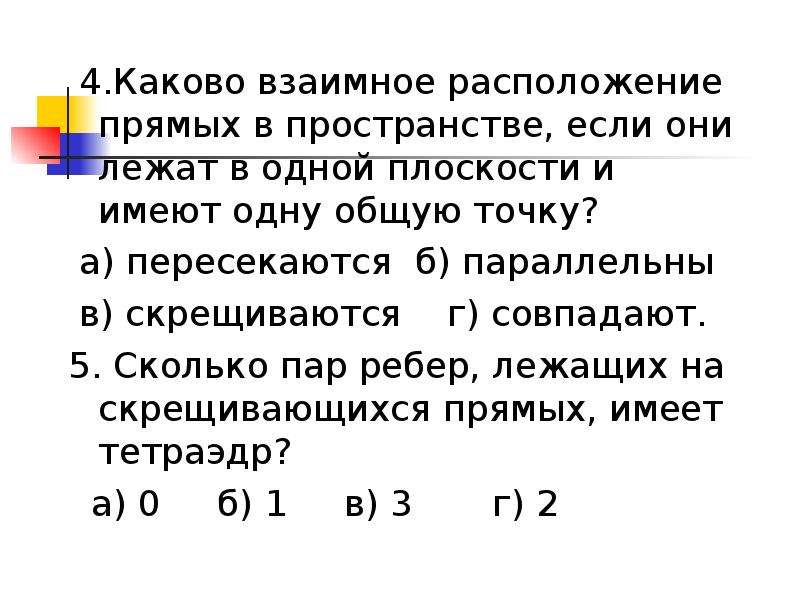 4.Каково взаимное расположение прямых в пространстве, если они лежат в одной плоскости и имеют одну общую точку?

а) пересекаются б) параллельны

в) скрещиваются г) совпадают.

5. Сколько пар ребер, лежащих на скрещивающихся прямых, имеет тетраэдр?

а) 0 б) 1 в) 3 г) 2